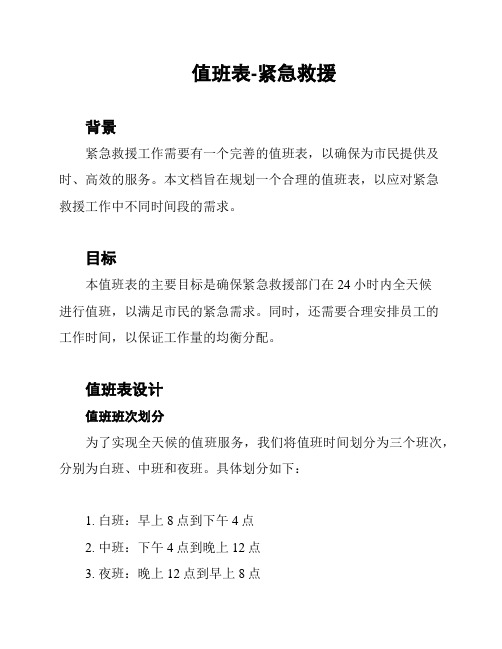 值班表-紧急救援

背景

紧急救援工作需要有一个完善的值班表，以确保为市民提供及时、高效的服务。本文档旨在规划一个合理的值班表，以应对紧急救援工作中不同时间段的需求。

目标

本值班表的主要目标是确保紧急救援部门在 24 小时内全天候进行值班，以满足市民的紧急需求。同时，还需要合理安排员工的工作时间，以保证工作量的均衡分配。

值班表设计

值班班次划分

为了实现全天候的值班服务，我们将值班时间划分为三个班次，分别为白班、中班和夜班。具体划分如下：

1. 白班：早上 8 点到下午 4 点
2. 中班：下午 4 点到晚上 12 点
3. 夜班：晚上 12 点到早上 8 点